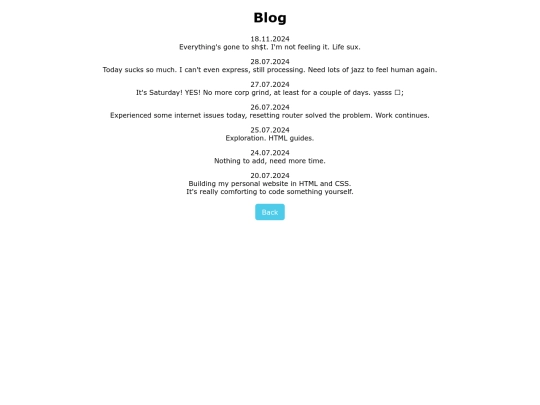 Blog

18.11.2024
Everything's gone to sh$t. I'm not feeling it. Life sux.

28.07.2024
Today sucks so much. I can't even express, still processing. Need lots of jazz to feel human again.

27.07.2024
It's Saturday! YES! No more corp grind, at least for a couple of days. yasss □;

26.07.2024
Experienced some internet issues today, resetting router solved the problem. Work continues.

25.07.2024
Exploration. HTML guides.

24.07.2024
Nothing to add, need more time.

20.07.2024
Building my personal website in HTML and CSS.
It's really comforting to code something yourself.

Back